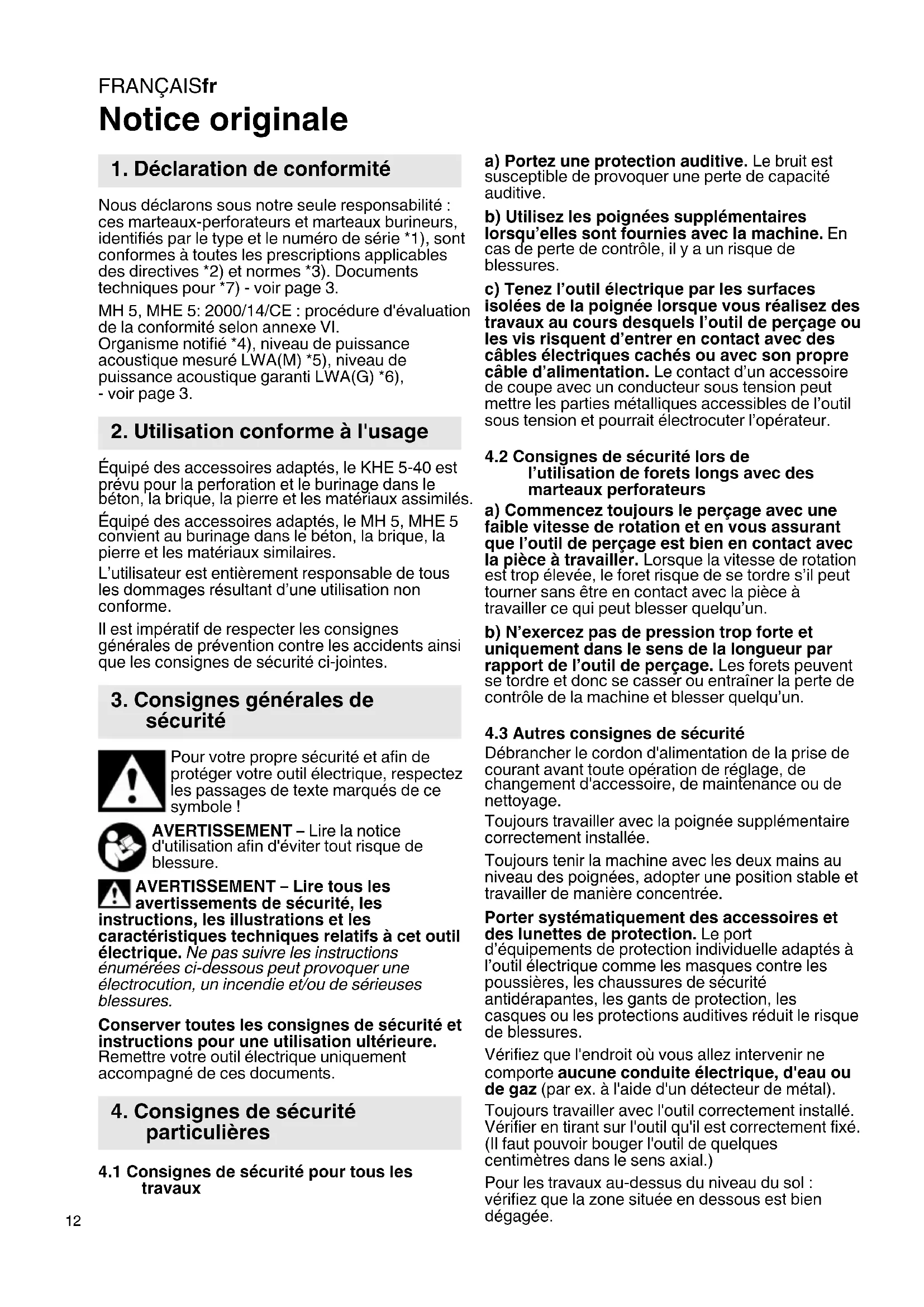 FRANÇAISfr
Notice originale

1. Déclaration de conformité

Nous déclarons sous notre seule responsabilité : ces marteaux-perforateurs et marteaux burineurs, identifiés par le type et le numéro de série *1), sont conformes à toutes les prescriptions applicables des directives *2) et normes *3). Documents techniques pour *7) - voir page 3.

MH 5, MHE 5: 2000/14/CE : procédure d'évaluation de la conformité selon annexe VI.
Organisme notifié *4), niveau de puissance acoustique mesuré LWA(M) *5), niveau de puissance acoustique garanti LWA(G) *6),
- voir page 3.

2. Utilisation conforme à l'usage

Équipé des accessoires adaptés, le KHE 5-40 est prévu pour la perforation et le burinage dans le béton, la brique, la pierre et les matériaux assimilés.

Équipé des accessoires adaptés, le MH 5, MHE 5 convient au burinage dans le béton, la brique, la pierre et les matériaux similaires.

L'utilisateur est entièrement responsable de tous les dommages résultant d'une utilisation non conforme.

Il est impératif de respecter les consignes générales de prévention contre les accidents ainsi que les consignes de sécurité ci-jointes.

3. Consignes générales de sécurité

Pour votre propre sécurité et afin de protéger votre outil électrique, respectez les passages de texte marqués de ce symbole !

AVERTISSEMENT – Lire la notice d'utilisation afin d'éviter tout risque de blessure.

AVERTISSEMENT – Lire tous les avertissements de sécurité, les instructions, les illustrations et les caractéristiques techniques relatifs à cet outil électrique. Ne pas suivre les instructions énumérées ci-dessous peut provoquer une électrocution, un incendie et/ou de sérieuses blessures.

Conserver toutes les consignes de sécurité et instructions pour une utilisation ultérieure. Remettre votre outil électrique uniquement accompagné de ces documents.

4. Consignes de sécurité particulières

4.1 Consignes de sécurité pour tous les travaux

a) Portez une protection auditive. Le bruit est susceptible de provoquer une perte de capacité auditive.

b) Utilisez les poignées supplémentaires lorsqu'elles sont fournies avec la machine. En cas de perte de contrôle, il y a un risque de blessures.

c) Tenez l'outil électrique par les surfaces isolées de la poignée lorsque vous réalisez des travaux au cours desquels l'outil de perçage ou les vis risquent d'entrer en contact avec des câbles électriques cachés ou avec son propre câble d'alimentation. Le contact d'un accessoire de coupe avec un conducteur sous tension peut mettre les parties métalliques accessibles de l'outil sous tension et pourrait électrocuter l'opérateur.

4.2 Consignes de sécurité lors de l'utilisation de forets longs avec des marteaux perforateurs

a) Commencez toujours le perçage avec une faible vitesse de rotation et en vous assurant que l'outil de perçage est bien en contact avec la pièce à travailler. Lorsque la vitesse de rotation est trop élevée, le foret risque de se tordre s'il peut tourner sans être en contact avec la pièce à travailler ce qui peut blesser quelqu'un.

b) N'exercez pas de pression trop forte et uniquement dans le sens de la longueur par rapport de l'outil de perçage. Les forets peuvent se tordre et donc se casser ou entraîner la perte de contrôle de la machine et blesser quelqu'un.

4.3 Autres consignes de sécurité

Débrancher le cordon d'alimentation de la prise de courant avant toute opération de réglage, de changement d'accessoire, de maintenance ou de nettoyage.

Toujours travailler avec la poignée supplémentaire correctement installée.

Toujours tenir la machine avec les deux mains au niveau des poignées, adopter une position stable et travailler de manière concentrée.

Porter systématiquement des accessoires et des lunettes de protection. Le port d'équipements de protection individuelle adaptés à l'outil électrique comme les masques contre les poussières, les chaussures de sécurité antidérapantes, les gants de protection, les casques ou les protections auditives réduit le risque de blessures.

Vérifiez que l'endroit où vous allez intervenir ne comporte aucune conduite électrique, d'eau ou de gaz (par ex. à l'aide d'un détecteur de métal).

Toujours travailler avec l'outil correctement installé. Vérifier en tirant sur l'outil qu'il est correctement fixé. (Il faut pouvoir bouger l'outil de quelques centimètres dans le sens axial.)

Pour les travaux au-dessus du niveau du sol : vérifiez que la zone située en dessous est bien dégagée.

12